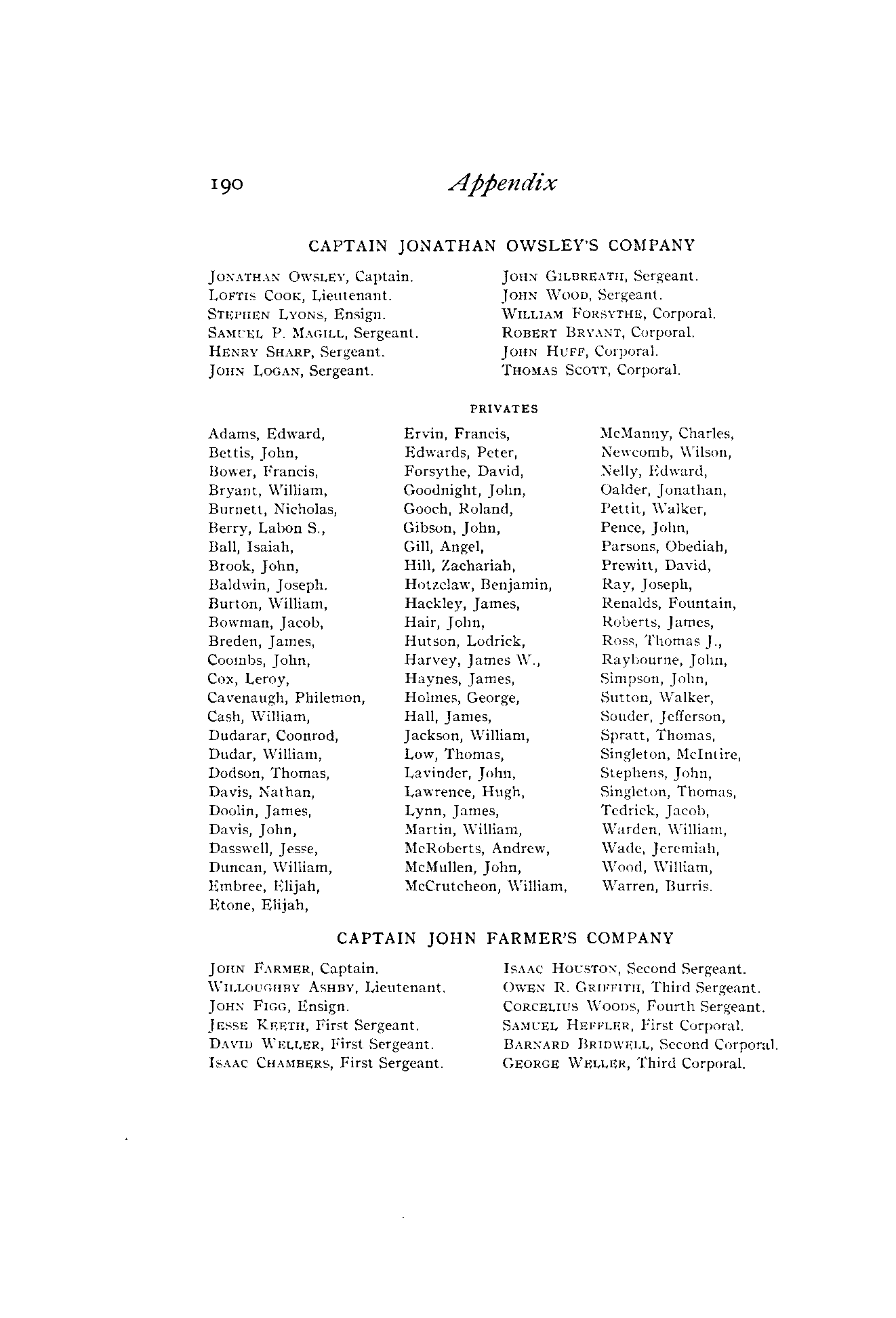 190 Appendix

CAPTAIN JONATHAN OWSLEY'S COMPANY

JONATHAN OWSLEY, Captain.
LOFTIS COOK, Lieutenant.
STEPHEN LYONS, Ensign.
SAMUEL P. MAGILL, Sergeant.
HENRY SHARP, Sergeant.
JOHN LOGAN, Sergeant.

JOHN GILBREATH, Sergeant.
JOHN WOOD, Sergeant.
WILLIAM FORSYTHE, Corporal.
ROBERT BRYANT, Corporal.
JOHN HUFF, Corporal.
THOMAS SCOTT, Corporal.

PRIVATES

Adams, Edward,
Bettis, John,
Bower, Francis,
Bryant, William,
Burnett, Nicholas,
Berry, Labon S.,
Ball, Isaiah,
Brook, John,
Baldwin, Joseph.
Burton, William,
Bowman, Jacob,
Breden, James,
Coombs, John,
Cox, Leroy,
Cavenaugh, Philemon,
Cash, William,
Dudarar, Coonrod,
Dudar, William,
Dodson, Thomas,
Davis, Nathan,
Doolin, James,
Davis, John,
Dasswell, Jesse,
Duncan, William,
Embree, Elijah,
Etone, Elijah,

Ervin, Francis,
Edwards, Peter,
Forsythe, David,
Goodnight, John,
Gooch, Roland,
Gibson, John,
Gill, Angel,
Hill, Zachariah,
Hotzclaw, Benjamin,
Hackley, James,
Hair, John,
Hutson, Lodrick,
Harvey, James W.,
Haynes, James,
Holmes, George,
Hall, James,
Jackson, William,
Low, Thomas,
Lavinder, John,
Lawrence, Hugh,
Lynn, James,
Martin, William,
McRoberts, Andrew,
McMullen, John,
McCrutcheon, William,

McManny, Charles,
Newcomb, Wilson,
Nelly, Edward,
Oalder, Jonathan,
Pettit, Walker,
Pence, John,
Parsons, Obediah,
Prewitt, David,
Ray, Joseph,
Renalds, Fountain,
Roberts, James,
Ross, Thomas J.,
Raybourne, John,
Simpson, John,
Sutton, Walker,
Souder, Jefferson,
Spratt, Thomas,
Singleton, McIntire,
Stephens, John,
Singleton, Thomas,
Tedrick, Jacob,
Warden, William,
Wade, Jeremiah,
Wood, William,
Warren, Burris.

CAPTAIN JOHN FARMER'S COMPANY

JOHN FARMER, Captain.
WILLOUGHBY ASHBY, Lieutenant.
JOHN FIGG, Ensign.
JESSE KEETH, First Sergeant.
DAVID WELLER, First Sergeant.
ISAAC CHAMBERS, First Sergeant.

ISAAC HOUSTON, Second Sergeant.
OWEN R. GRIFFITH, Third Sergeant.
CORCELIUS WOODS, Fourth Sergeant.
SAMUEL HEFFLER, First Corporal.
BARNARD BRIDWELL, Second Corporal.
GEORGE WELLER, Third Corporal.